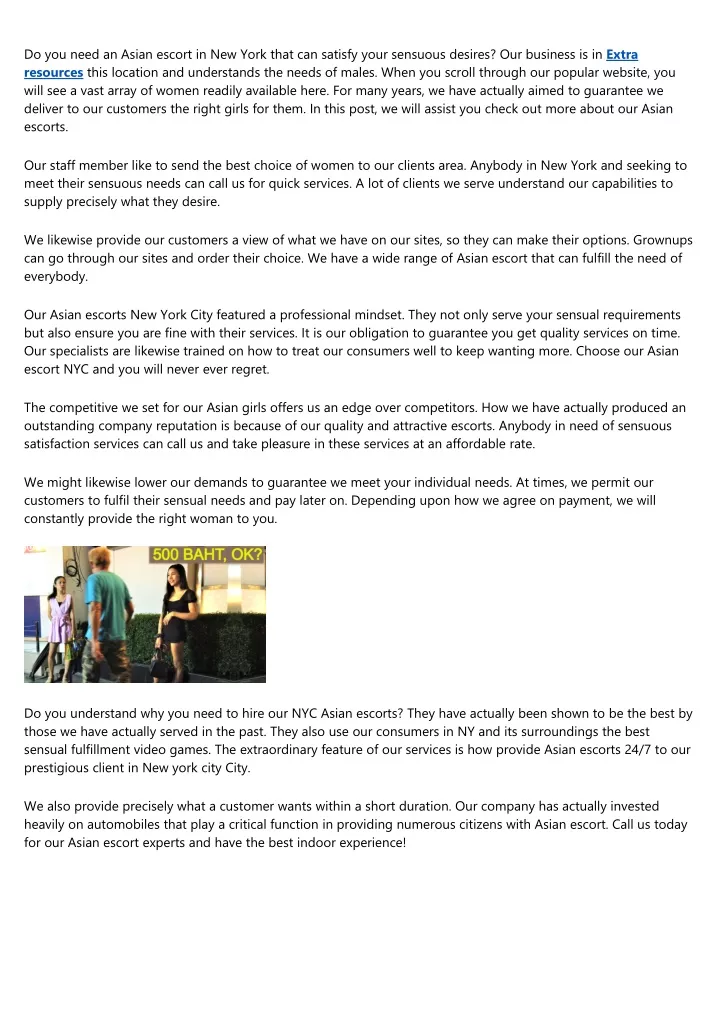 Do you need an Asian escort in New York that can satisfy your sensuous desires? Our business is in Extra resources this location and understands the needs of males. When you scroll through our popular website, you will see a vast array of women readily available here. For many years, we have actually aimed to guarantee we deliver to our customers the right girls for them. In this post, we will assist you check out more about our Asian escorts.

Our staff member like to send the best choice of women to our clients area. Anybody in New York and seeking to meet their sensuous needs can call us for quick services. A lot of clients we serve understand our capabilities to supply precisely what they desire.

We likewise provide our customers a view of what we have on our sites, so they can make their options. Grownups can go through our sites and order their choice. We have a wide range of Asian escort that can fulfill the need of everybody.

Our Asian escorts New York City featured a professional mindset. They not only serve your sensual requirements but also ensure you are fine with their services. It is our obligation to guarantee you get quality services on time. Our specialists are likewise trained on how to treat our consumers well to keep wanting more. Choose our Asian escort NYC and you will never ever regret.

The competitive we set for our Asian girls offers us an edge over competitors. How we have actually produced an outstanding company reputation is because of our quality and attractive escorts. Anybody in need of sensuous satisfaction services can call us and take pleasure in these services at an affordable rate.

We might likewise lower our demands to guarantee we meet your individual needs. At times, we permit our customers to fulfil their sensual needs and pay later on. Depending upon how we agree on payment, we will constantly provide the right woman to you.

500 BAHT, OK?

Do you understand why you need to hire our NYC Asian escorts? They have actually been shown to be the best by those we have actually served in the past. They also use our consumers in NY and its surroundings the best sensual fulfillment video games. The extraordinary feature of our services is how provide Asian escorts 24/7 to our prestigious client in New york city City.

We also provide precisely what a customer wants within a short duration. Our company has actually invested heavily on automobiles that play a critical function in providing numerous citizens with Asian escort. Call us today for our Asian escort experts and have the best indoor experience!